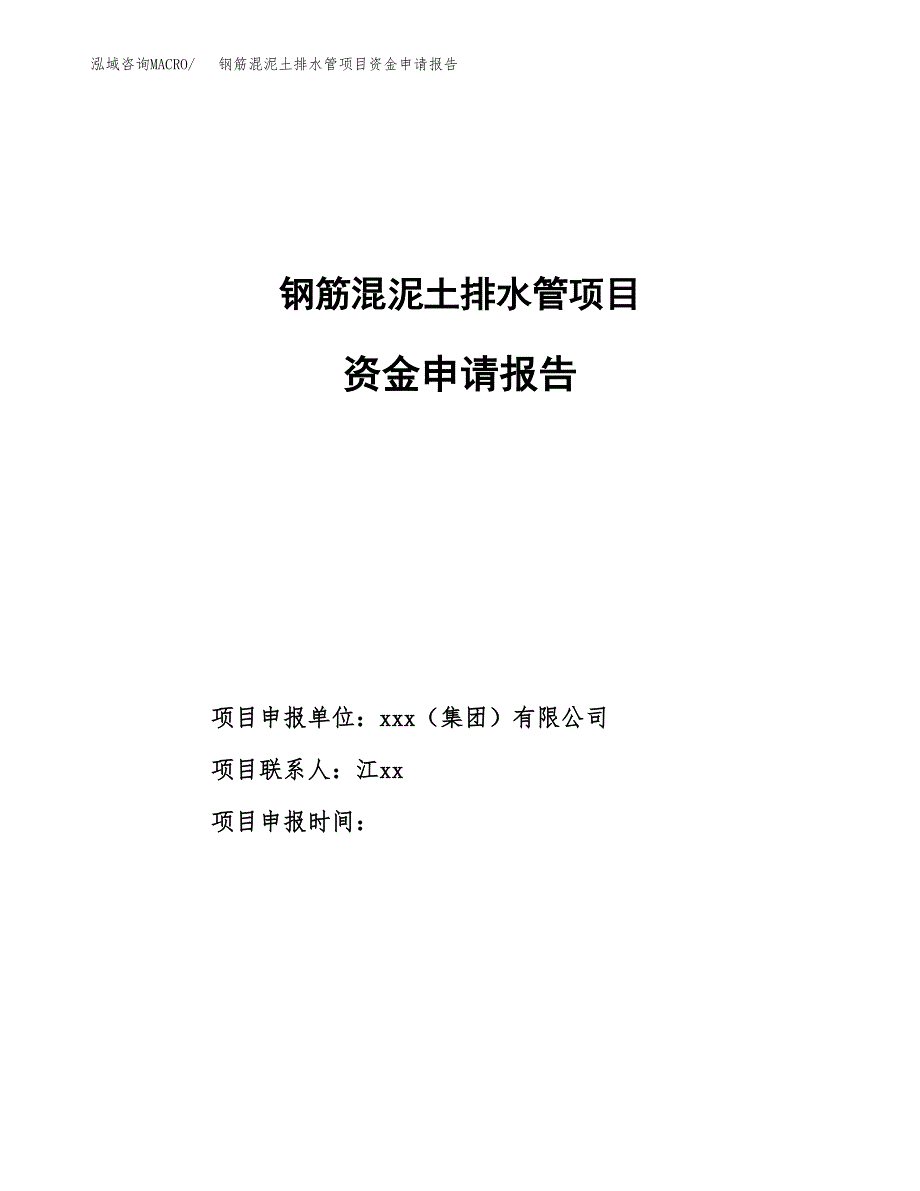 泓域咨询MACRO/　钢筋混泥土排水管项目资金申请报告

钢筋混泥土排水管项目

资金申请报告

项目申报单位：xxx（集团）有限公司

项目联系人：江xx

项目申报时间：